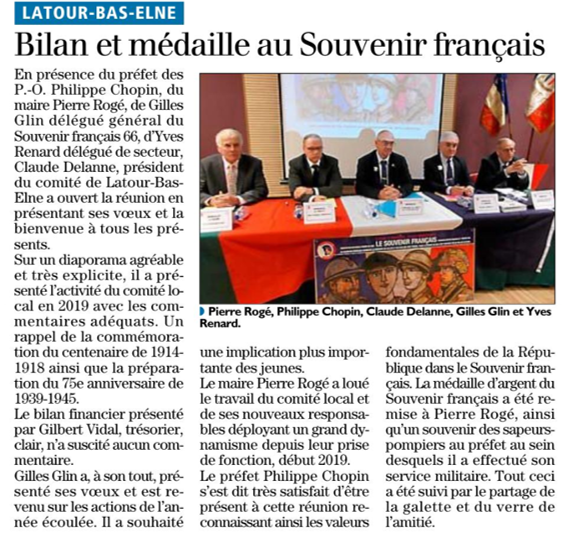 LATOUR-BAS-ELNE

Bilan et médaille au Souvenir français

En présence du préfet des P.-O. Philippe Chopin, du maire Pierre Rogé, de Gilles Glin délégué général du Souvenir français 66, d'Yves Renard délégué de secteur, Claude Delanne, président du comité de Latour-Bas-Elne a ouvert la réunion en présentant ses vœux et la bienvenue à tous les présents.
Sur un diaporama agréable et très explicite, il a présenté l'activité du comité local en 2019 avec les commentaires adéquats. Un rappel de la commémoration du centenaire de 1914-1918 ainsi que la préparation du 75e anniversaire de 1939-1945.
Le bilan financier présenté par Gilbert Vidal, trésorier, clair, n'a suscité aucun commentaire.
Gilles Glin a, à son tout, présenté ses vœux et est revenu sur les actions de l'année écoulée. Il a souhaité une implication plus importante des jeunes.
Le maire Pierre Rogé a loué le travail du comité local et de ses nouveaux responsables déployant un grand dynamisme depuis leur prise de fonction, début 2019.
Le préfet Philippe Chopin s'est dit très satisfait d'être présent à cette réunion reconnaissant ainsi les valeurs fondamentales de la République dans le Souvenir français. La médaille d'argent du Souvenir français a été remise à Pierre Rogé, ainsi qu'un souvenir des sapeurs-pompiers au préfet au sein desquels il a effectué son service militaire. Tout ceci a été suivi par le partage de la galette et du verre de l'amitié.

LE SOUVENIR FRANÇAIS

Pierre Rogé, Philippe Chopin, Claude Delanne, Gilles Glin et Yves Renard.